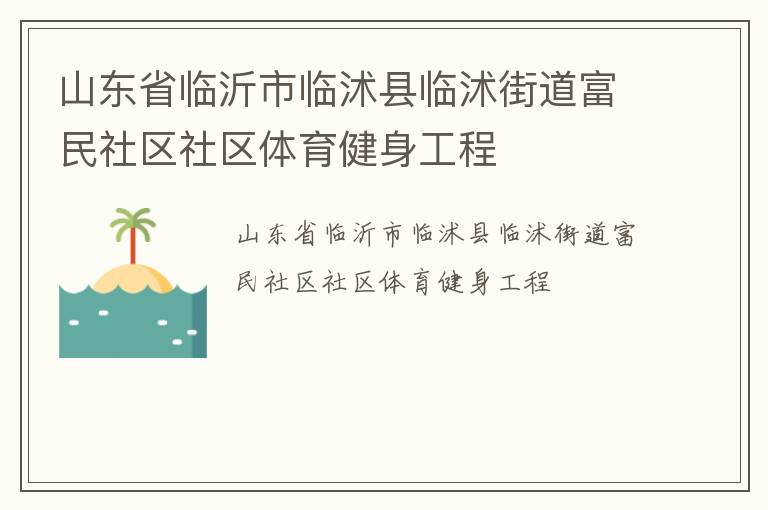 山东省临沂市临沭县临沭街道富民社区社区体育健身工程

山东省临沂市临沭县临沭街道富民社区社区体育健身工程